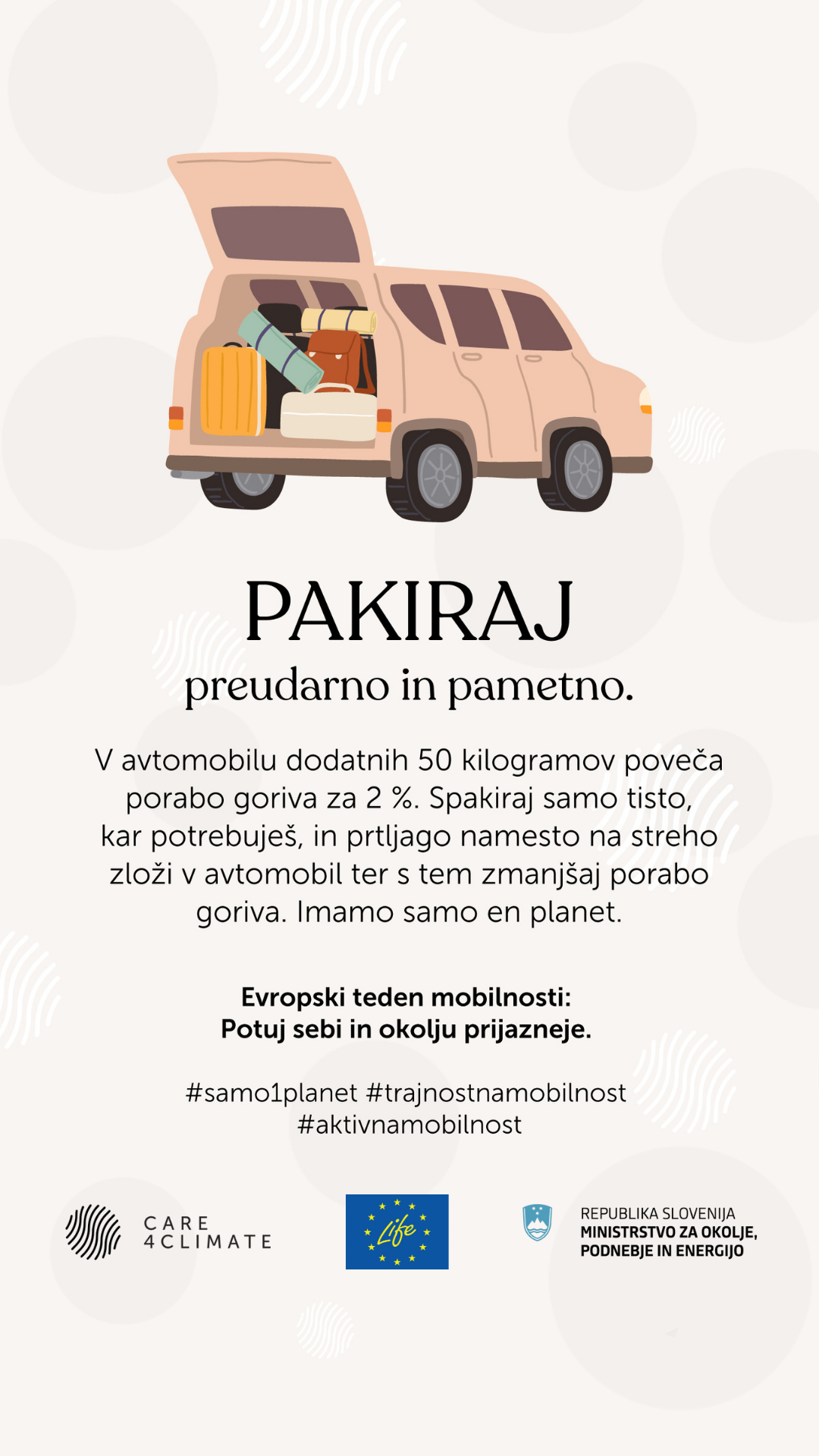 PAKIRAJ
preudarno in pametno.

V avtomobilu dodatnih 50 kilogramov poveča porabo goriva za 2 %. Spakiraj samo tisto, kar potrebuješ, in prtljago namesto na streho zloži v avtomobil ter s tem zmanjšaj porabo goriva. Imamo samo en planet.

Evropski teden mobilnosti:
Potuj sebi in okolju prijazneje.

#samo1planet #trajnostnamobilnost
#aktivnamobilnost

CARE
4CLIMATE

Life

REPUBLIKA SLOVENIJA
MINISTRSTVO ZA OKOLJE,
PODNEBJE IN ENERGIJO